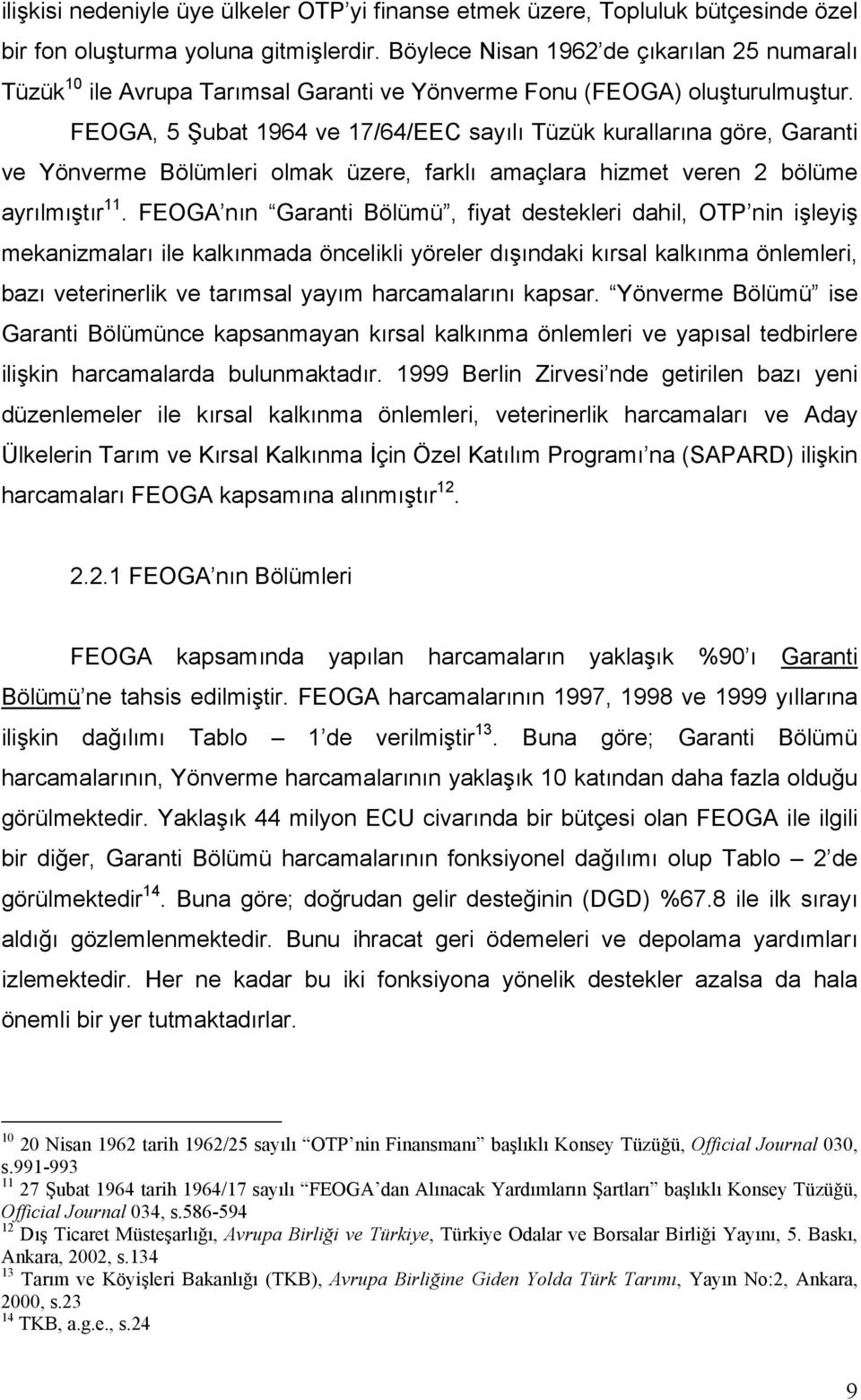 ilişkisi nedeniyle üye ülkeler OTP'yi finanse etmek üzere, Topluluk bütçesinde özel bir fon oluşturma yoluna gitmişlerdir. Böylece Nisan 1962'de çıkarılan 25 numaralı Tüzük$^{10}$ ile Avrupa Tarımsal Garanti ve Yönverme Fonu (FEOGA) oluşturulmuştur.

FEOGA, 5 Şubat 1964 ve 17/64/EEC sayılı Tüzük kurallarına göre, Garanti ve Yönverme Bölümleri olmak üzere, farklı amaçlara hizmet veren 2 bölüme ayrılmıştır$^{11}$. FEOGA'nın "Garanti Bölümü", fiyat destekleri dahil, OTP'nin işleyiş mekanizmaları ile kalkınmada öncelikli yöreler dışındaki kırsal kalkınma önlemleri, bazı veterinerlik ve tarımsal yayım harcamalarını kapsar. "Yönverme Bölümü" ise Garanti Bölümünce kapsanmayan kırsal kalkınma önlemleri ve yapısal tedbirlere ilişkin harcamalarda bulunmaktadır. 1999 Berlin Zirvesi'nde getirilen bazı yeni düzenlemeler ile kırsal kalkınma önlemleri, veterinerlik harcamaları ve Aday Ülkelerin Tarım ve Kırsal Kalkınma İçin Özel Katılım Programı'na (SAPARD) ilişkin harcamaları FEOGA kapsamına alınmıştır$^{12}$.

2.2.1 FEOGA'nın Bölümleri

FEOGA kapsamında yapılan harcamaların yaklaşık %90'ı Garanti Bölümü'ne tahsis edilmiştir. FEOGA harcamalarının 1997, 1998 ve 1999 yıllarına ilişkin dağılımı Tablo – 1'de verilmiştir$^{13}$. Buna göre; Garanti Bölümü harcamalarının, Yönverme harcamalarının yaklaşık 10 katından daha fazla olduğu görülmektedir. Yaklaşık 44 milyon ECU civarında bir bütçesi olan FEOGA ile ilgili bir diğer, Garanti Bölümü harcamalarının fonksiyonel dağılımı olup Tablo – 2'de görülmektedir$^{14}$. Buna göre; doğrudan gelir desteğinin (DGD) %67.8 ile ilk sırayı aldığı gözlemlenmektedir. Bunu ihracat geri ödemeleri ve depolama yardımları izlemektedir. Her ne kadar bu iki fonksiyona yönelik destekler azalsa da hala önemli bir yer tutmaktadırlar.

$^{10}$ 20 Nisan 1962 tarih 1962/25 sayılı "OTP'nin Finansmanı" başlıklı Konsey Tüzüğü, Official Journal 030, s.991-993
$^{11}$ 27 Şubat 1964 tarih 1964/17 sayılı "FEOGA'dan Alınacak Yardımların Şartları" başlıklı Konsey Tüzüğü, Official Journal 034, s.586-594
$^{12}$ Dış Ticaret Müsteşarlığı, Avrupa Birliği ve Türkiye, Türkiye Odalar ve Borsalar Birliği Yayını, 5. Baskı, Ankara, 2002, s.134
$^{13}$ Tarım ve Köyişleri Bakanlığı (TKB), Avrupa Birliğine Giden Yolda Türk Tarımı, Yayın No:2, Ankara, 2000, s.23
$^{14}$ TKB, a.g.e., s.24

9